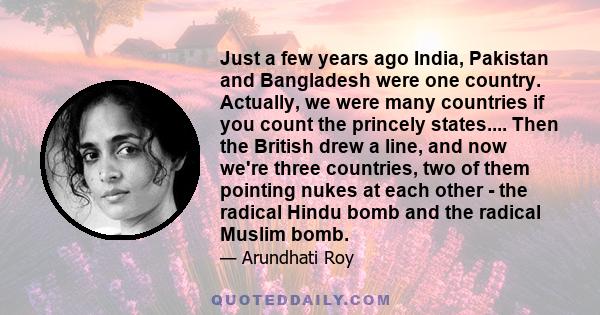 Just a few years ago India, Pakistan and Bangladesh were one country. Actually, we were many countries if you count the princely states.... Then the British drew a line, and now we're three countries, two of them pointing nukes at each other - the radical Hindu bomb and the radical Muslim bomb.

— Arundhati Roy

QUOTEDDAILY.COM